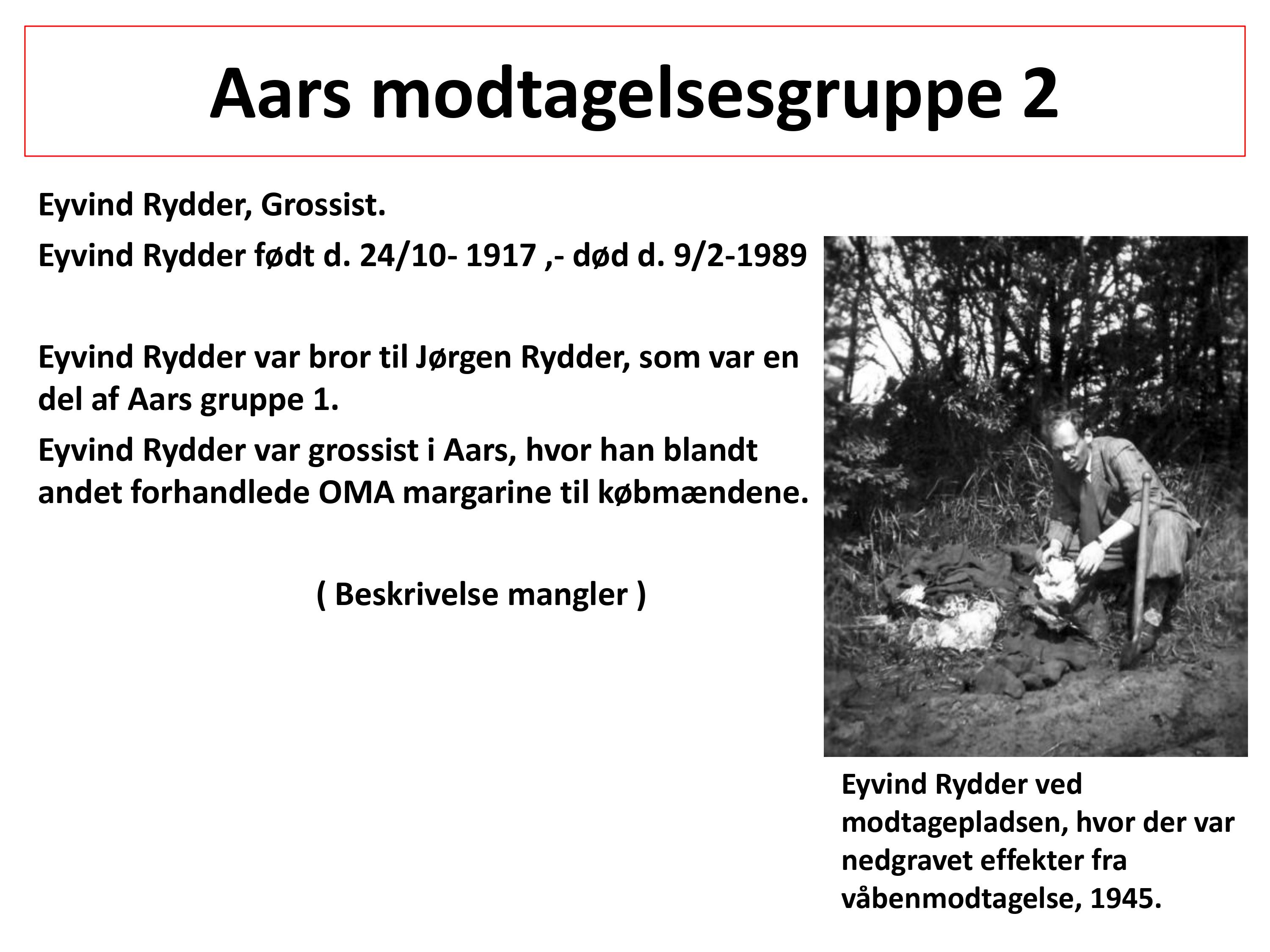 Aars modtagelsesgruppe 2

Eyvind Rydder, Grossist.

Eyvind Rydder født d. 24/10- 1917 ,- død d. 9/2-1989

Eyvind Rydder var bror til Jørgen Rydder, som var en del af Aars gruppe 1.

Eyvind Rydder var grossist i Aars, hvor han blandt andet forhandlede OMA margarine til købmændene.

( Beskrivelse mangler )

Eyvind Rydder ved modtagepladsen, hvor der var nedgravet effekter fra våbenmodtagelse, 1945.